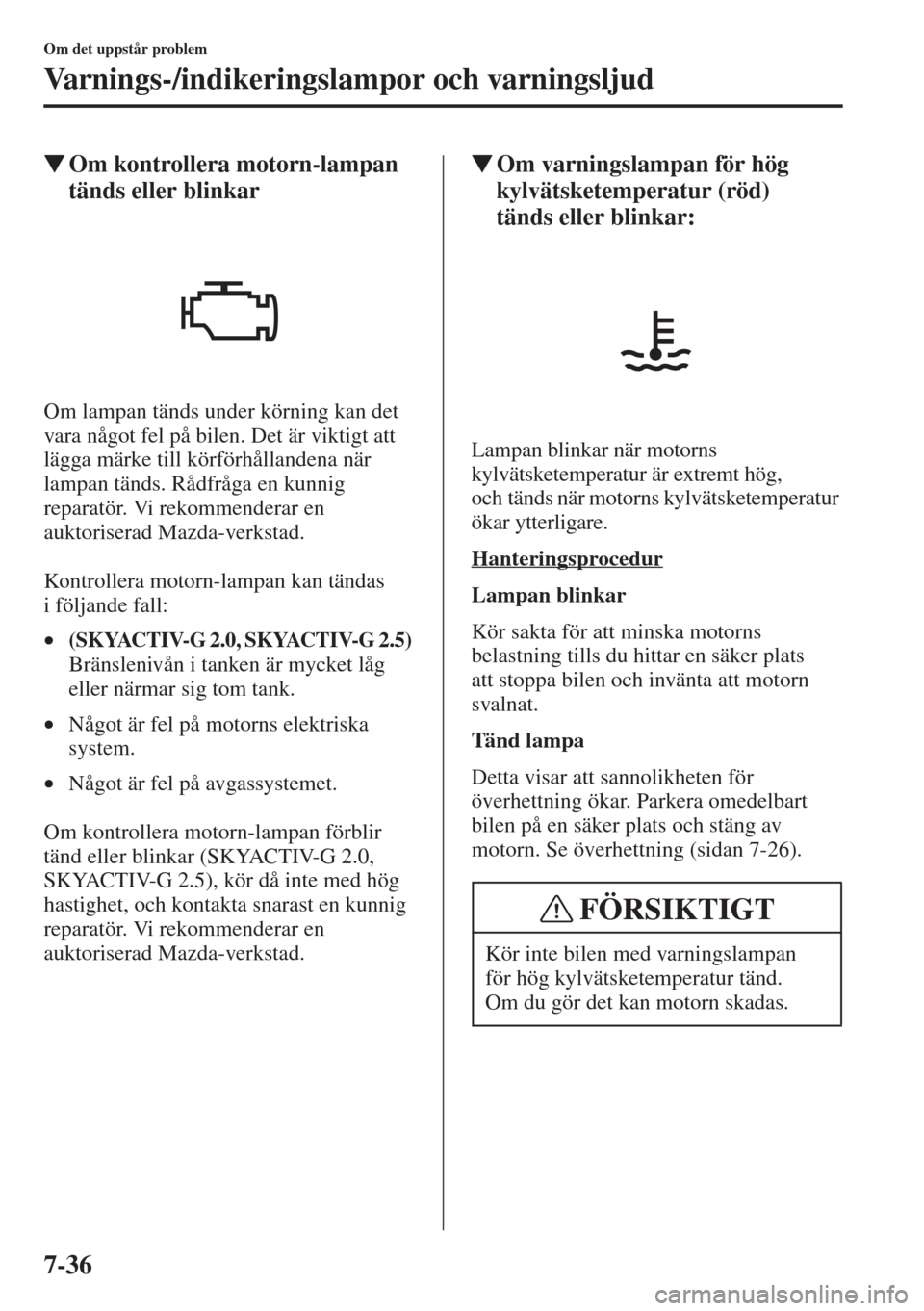 Om det uppstår problem

Varnings-/indikeringslampor och varningsljud

▼Om kontrollera motorn-lampan tänds eller blinkar

Om lampan tänds under körning kan det vara något fel på bilen. Det är viktigt att lägga märke till körförhållandena när lampan tänds. Rådfråga en kunnig reparatör. Vi rekommenderar en auktoriserad Mazda-verkstad.

Kontrollera motorn-lampan kan tändas i följande fall:

• (SKYACTIV-G 2.0, SKYACTIV-G 2.5) Bränslenivån i tanken är mycket låg eller närmar sig tom tank.

• Något är fel på motorns elektriska system.

• Något är fel på avgassystemet.

Om kontrollera motorn-lampan förblir tänd eller blinkar (SKYACTIV-G 2.0, SKYACTIV-G 2.5), kör då inte med hög hastighet, och kontakta snarast en kunnig reparatör. Vi rekommenderar en auktoriserad Mazda-verkstad.

▼Om varningslampan för hög kylvätsketemperatur (röd) tänds eller blinkar:

Lampan blinkar när motorns kylvätsketemperatur är extremt hög, och tänds när motorns kylvätsketemperatur ökar ytterligare.

Hanteringsprocedur

Lampan blinkar

Kör sakta för att minska motorns belastning tills du hittar en säker plats att stoppa bilen och invänta att motorn svalnat.

Tänd lampa

Detta visar att sannolikheten för överhettning ökar. Parkera omedelbart bilen på en säker plats och stäng av motorn. Se överhettning (sidan 7-26).

FÖRSIKTIGT

Kör inte bilen med varningslampan för hög kylvätsketemperatur tänd. Om du gör det kan motorn skadas.

7-36

carmanualsonline.info